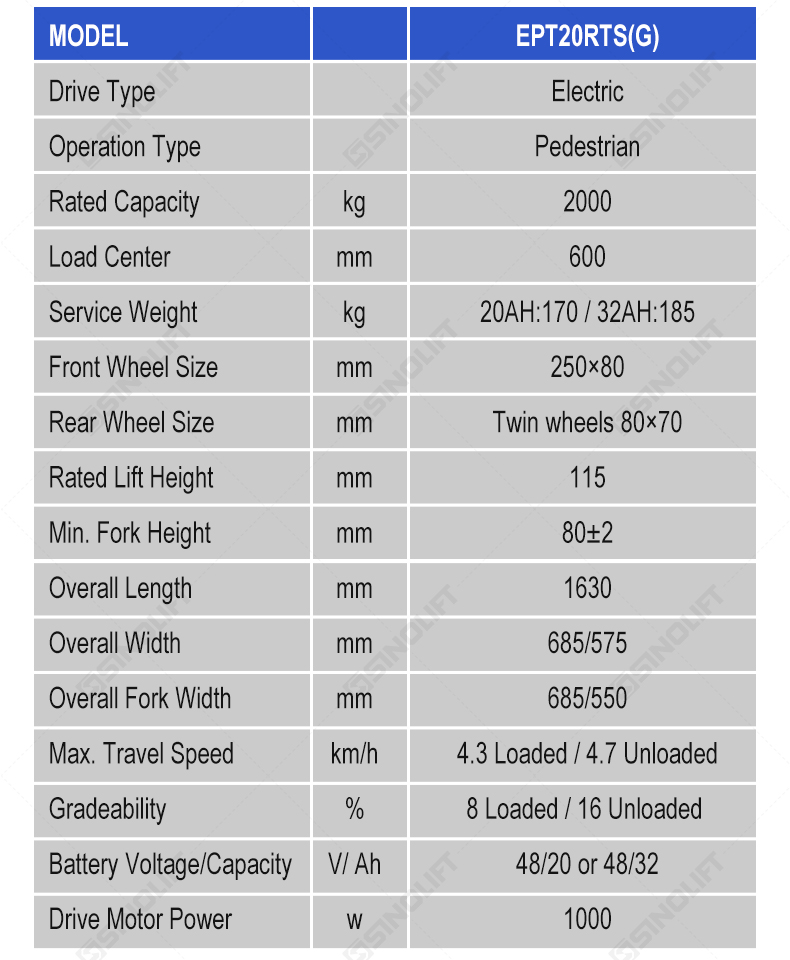 | MODEL | | EPT20RTS(G) |
|---|---|---|
| Drive Type | | Electric |
| Operation Type | | Pedestrian |
| Rated Capacity | kg | 2000 |
| Load Center | mm | 600 |
| Service Weight | kg | 20AH:170 / 32AH:185 |
| Front Wheel Size | mm | 250×80 |
| Rear Wheel Size | mm | Twin wheels 80×70 |
| Rated Lift Height | mm | 115 |
| Min. Fork Height | mm | 80±2 |
| Overall Length | mm | 1630 |
| Overall Width | mm | 685/575 |
| Overall Fork Width | mm | 685/550 |
| Max. Travel Speed | km/h | 4.3 Loaded / 4.7 Unloaded |
| Gradeability | % | 8 Loaded / 16 Unloaded |
| Battery Voltage/Capacity | V/ Ah | 48/20 or 48/32 |
| Drive Motor Power | w | 1000 |

SINOLIFT